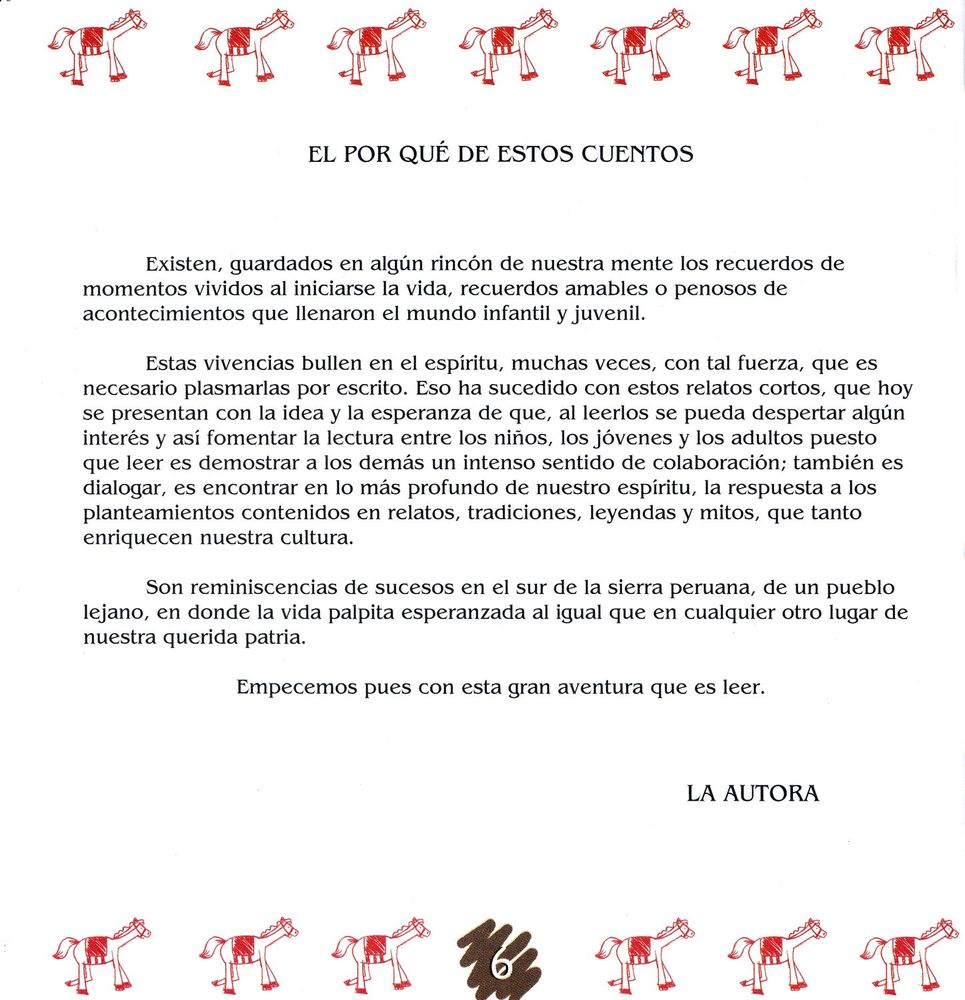 EL POR QUÉ DE ESTOS CUENTOS

Existen, guardados en algún rincón de nuestra mente los recuerdos de momentos vividos al iniciarse la vida, recuerdos amables o penosos de acontecimientos que llenaron el mundo infantil y juvenil.

Estas vivencias bullen en el espíritu, muchas veces, con tal fuerza, que es necesario plasmarlas por escrito. Eso ha sucedido con estos relatos cortos, que hoy se presentan con la idea y la esperanza de que, al leerlos se pueda despertar algún interés y así fomentar la lectura entre los niños, los jóvenes y los adultos puesto que leer es demostrar a los demás un intenso sentido de colaboración; también es dialogar, es encontrar en lo más profundo de nuestro espíritu, la respuesta a los planteamientos contenidos en relatos, tradiciones, leyendas y mitos, que tanto enriquecen nuestra cultura.

Son reminiscencias de sucesos en el sur de la sierra peruana, de un pueblo lejano, en donde la vida palpita esperanzada al igual que en cualquier otro lugar de nuestra querida patria.

Empecemos pues con esta gran aventura que es leer.

LA AUTORA

6